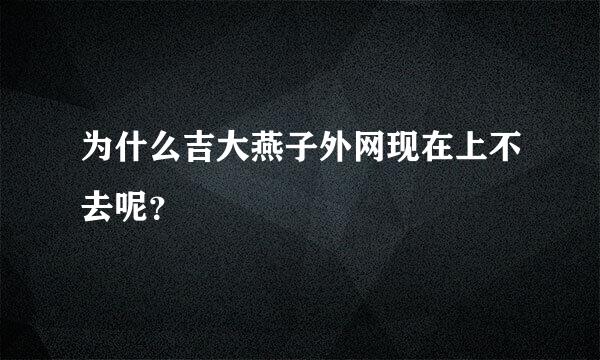 为什么吉大燕子外网现在上不去呢?